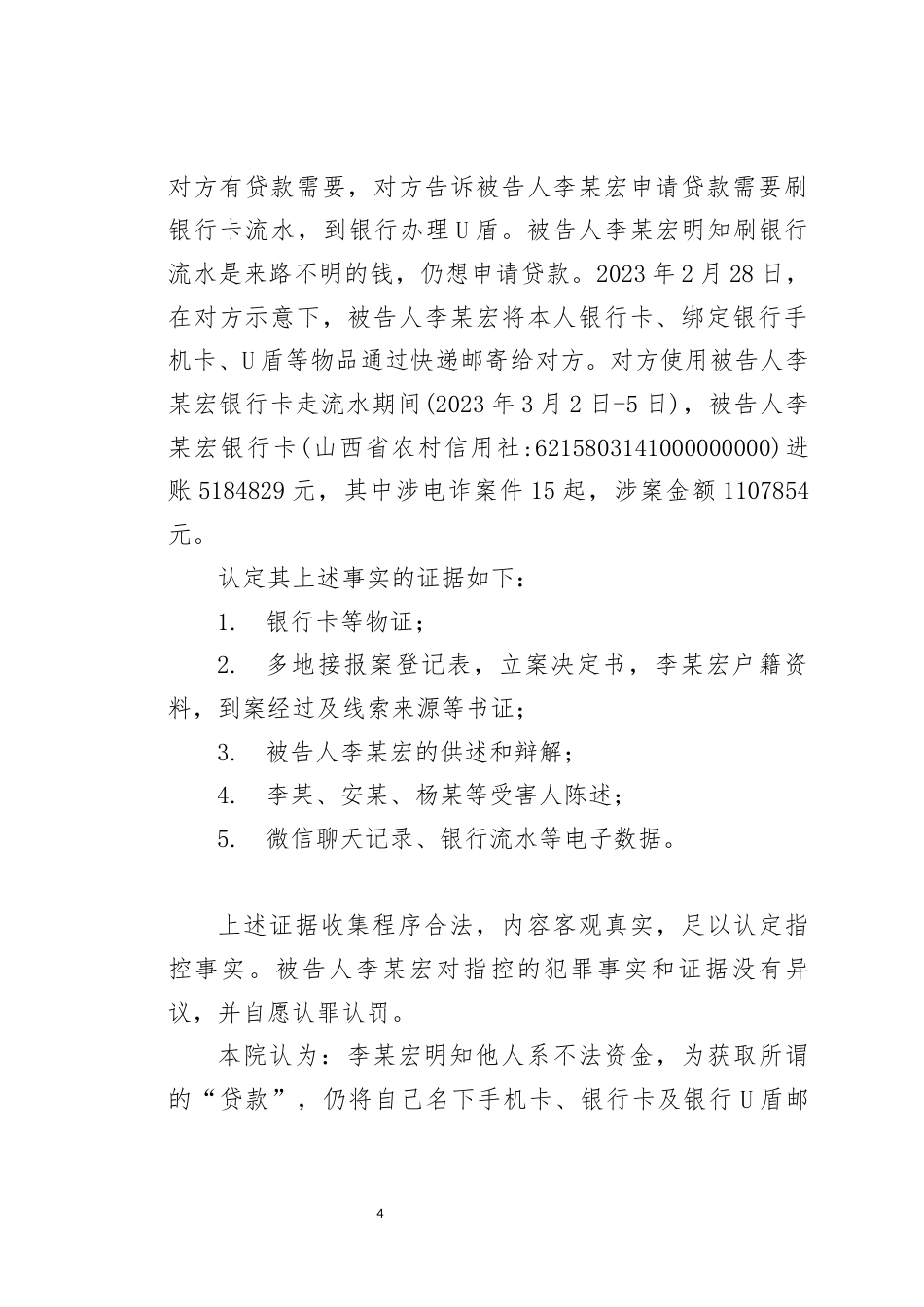 对方有贷款需要，对方告诉被告人李某宏申请贷款需要刷银行卡流水，到银行办理U盾。被告人李某宏明知刷银行流水是来路不明的钱，仍想申请贷款。2023年2月28日，在对方示意下，被告人李某宏将本人银行卡、绑定银行手机卡、U盾等物品通过快递邮寄给对方。对方使用被告人李某宏银行卡走流水期间(2023年3月2日-5日)，被告人李某宏银行卡(山西省农村信用社:6215803141000000000)进账5184829元，其中涉电诈案件15起，涉案金额1107854元。

认定其上述事实的证据如下：

1. 银行卡等物证；

2. 多地接报案登记表，立案决定书，李某宏户籍资料，到案经过及线索来源等书证；

3. 被告人李某宏的供述和辩解；

4. 李某、安某、杨某等受害人陈述；

5. 微信聊天记录、银行流水等电子数据。

上述证据收集程序合法，内容客观真实，足以认定指控事实。被告人李某宏对指控的犯罪事实和证据没有异议，并自愿认罪认罚。

本院认为：李某宏明知他人系不法资金，为获取所谓的“贷款”，仍将自己名下手机卡、银行卡及银行U盾邮

4